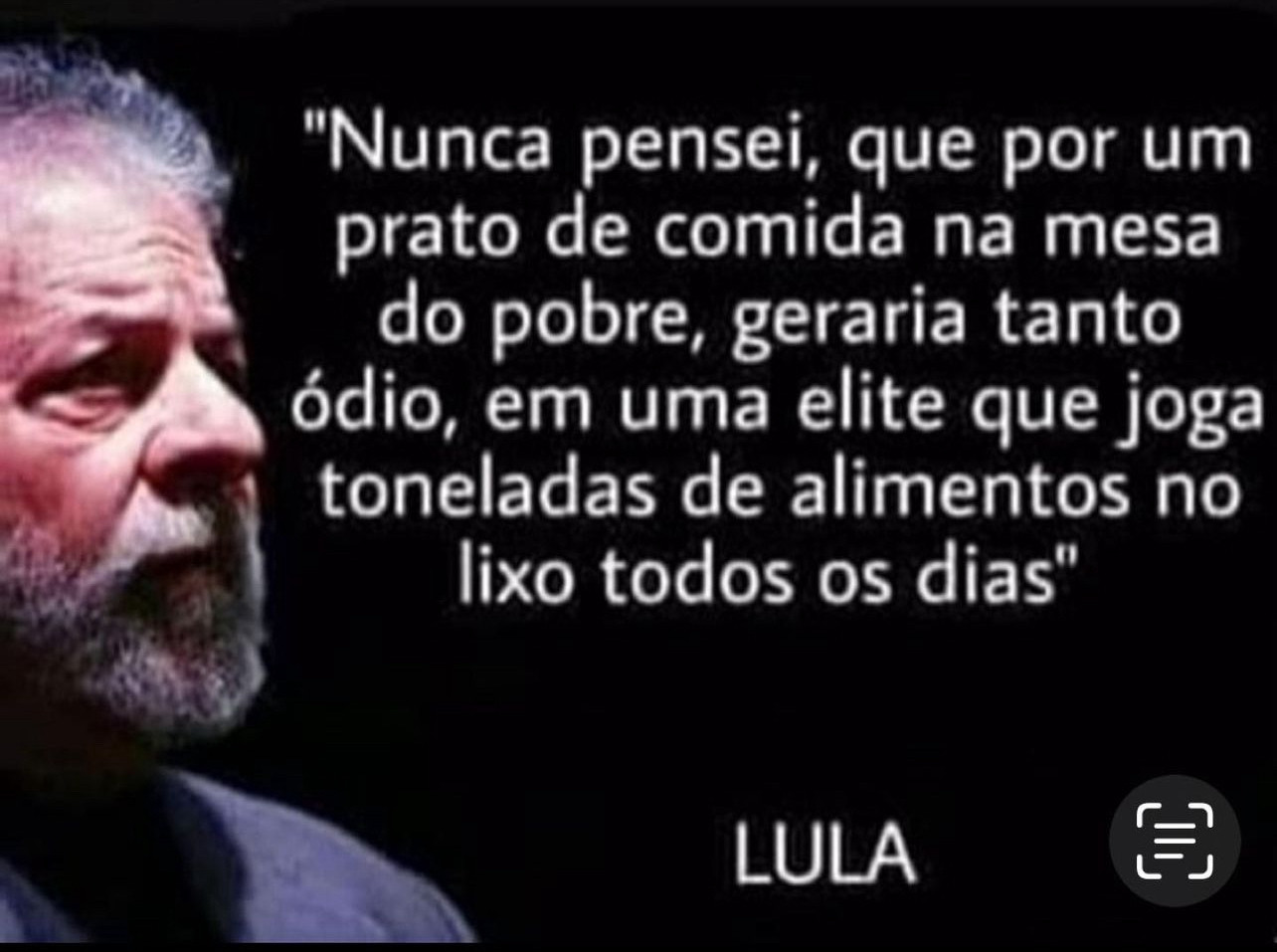 "Nunca pensei, que por um prato de comida na mesa do pobre, geraria tanto ódio, em uma elite que joga toneladas de alimentos no lixo todos os dias"

LULA